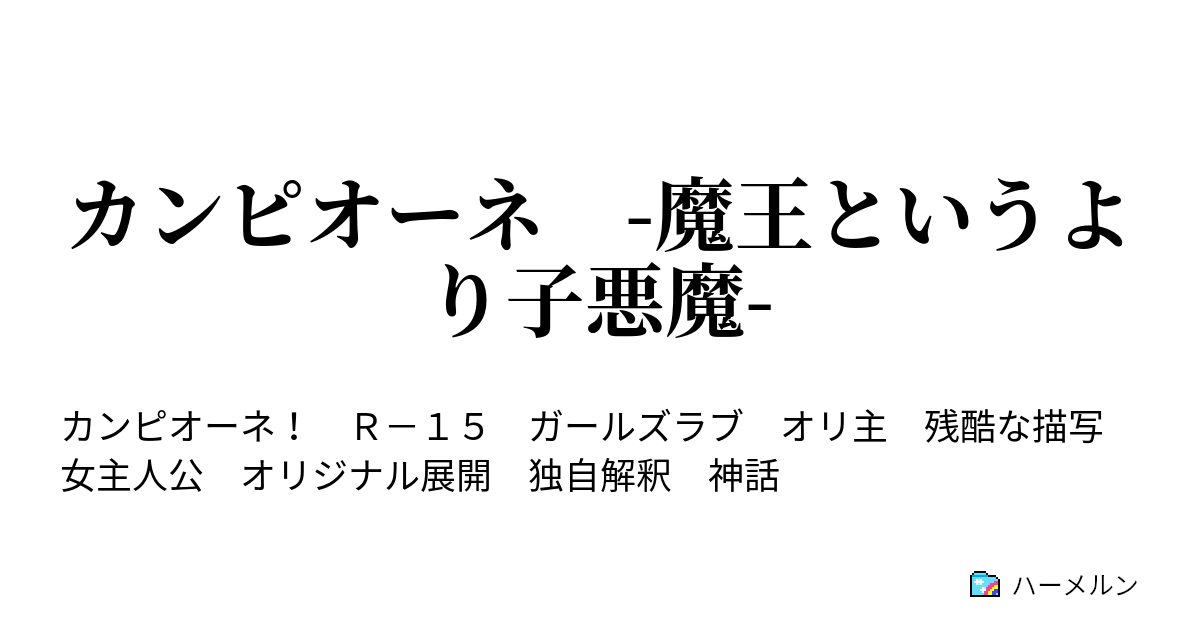 カンピオーネ　-魔王というより子悪魔-

カンピオーネ！　Ｒ－１５　ガールズラブ　オリ主　残酷な描写　女主人公　オリジナル展開　独自解釈　神話

ハーメルン